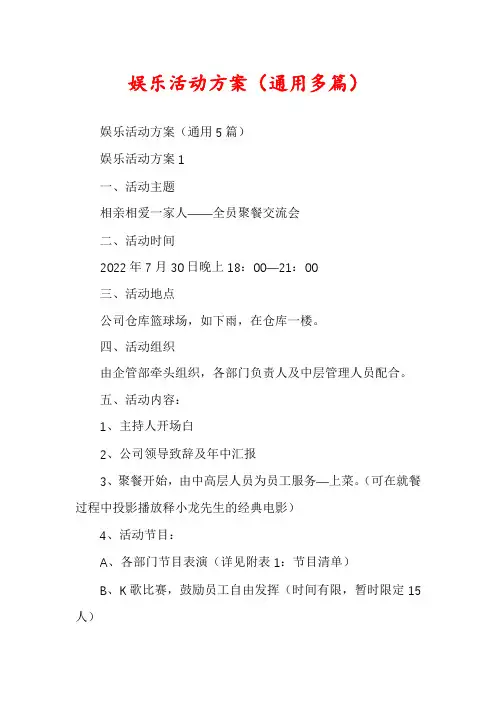 娱乐活动方案（通用多篇）

娱乐活动方案（通用5篇）

娱乐活动方案1

一、活动主题

相亲相爱一家人——全员聚餐交流会

二、活动时间

2022年7月30日晚上18：00—21：00

三、活动地点

公司仓库篮球场，如下雨，在仓库一楼。

四、活动组织

由企管部牵头组织，各部门负责人及中层管理人员配合。

五、活动内容：

1、主持人开场白

2、公司领导致辞及年中汇报

3、聚餐开始，由中高层人员为员工服务—上菜。（可在就餐过程中投影播放释小龙先生的经典电影）

4、活动节目：

A、各部门节目表演（详见附表1：节目清单）

B、K歌比赛，鼓励员工自由发挥（时间有限，暂时限定15人）